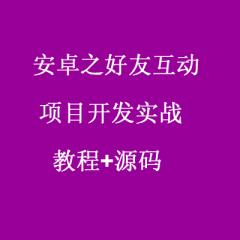 安卓之好友互动

项目开发实战

教程+源码